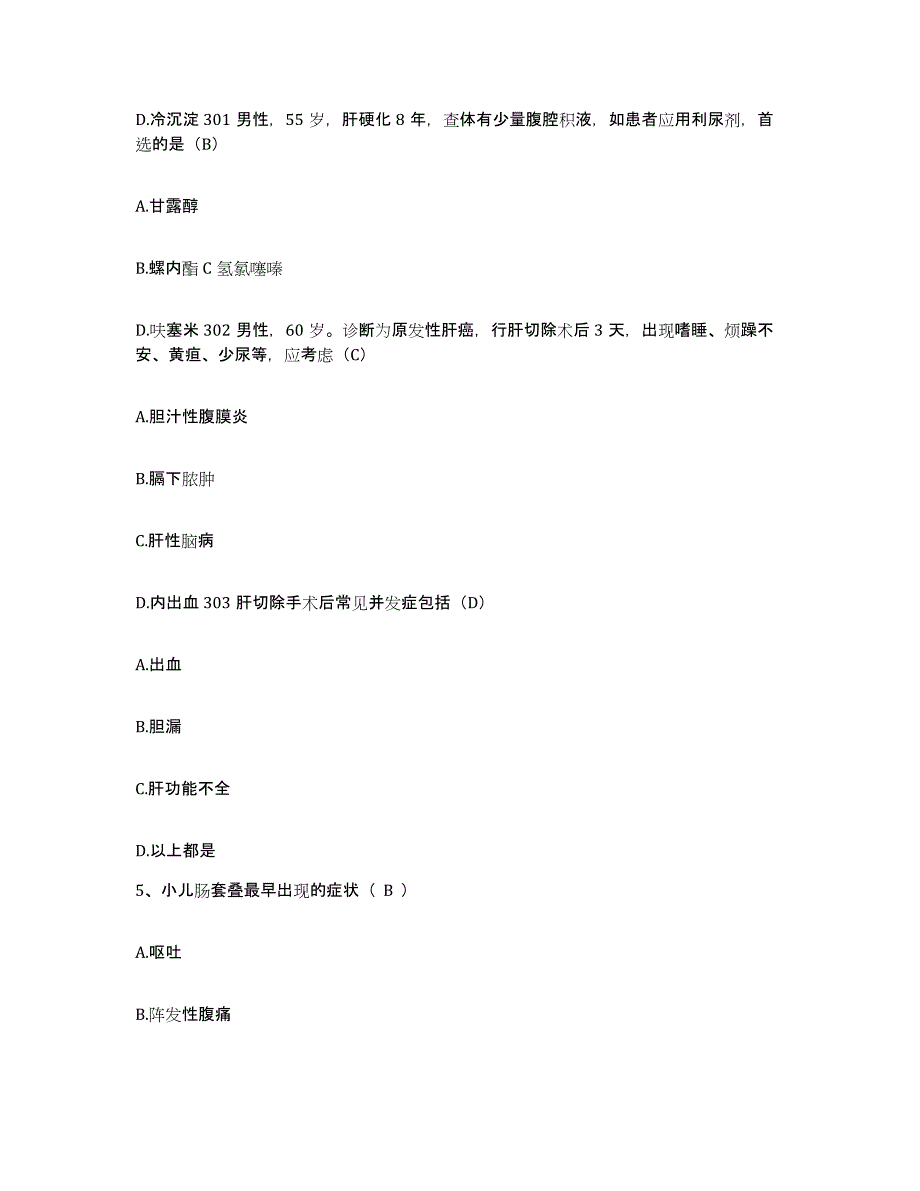 D.冷沉淀 301 男性，55 岁，肝硬化 8 年，查体有少量腹腔积液，如患者应用利尿剂，首选的是（B）

A.甘露醇

B.螺内酯 C 氢氯噻嗪

D.呋塞米 302 男性，60 岁。诊断为原发性肝癌，行肝切除术后 3 天，出现嗜睡、烦躁不安、黄疸、少尿等，应考虑（C）

A.胆汁性腹膜炎

B.膈下脓肿

C.肝性脑病

D.内出血 303 肝切除手术后常见并发症包括（D）

A.出血

B.胆漏

C.肝功能不全

D.以上都是

5、小儿肠套叠最早出现的症状（ B ）

A.呕吐

B.阵发性腹痛